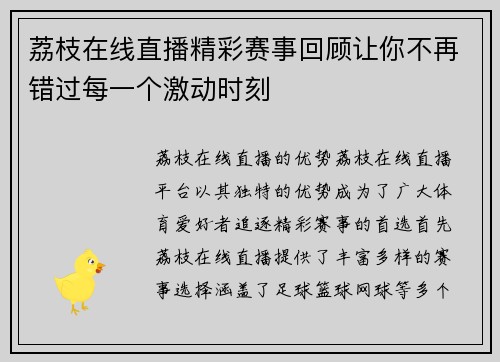 荔枝在线直播精彩赛事回顾让你不再错过每一个激动时刻

荔枝在线直播的优势荔枝在线直播平台以其独特的优势成为了广大体育爱好者追逐精彩赛事的首选首先荔枝在线直播提供了丰富多样的赛事选择涵盖了足球篮球网球等多个